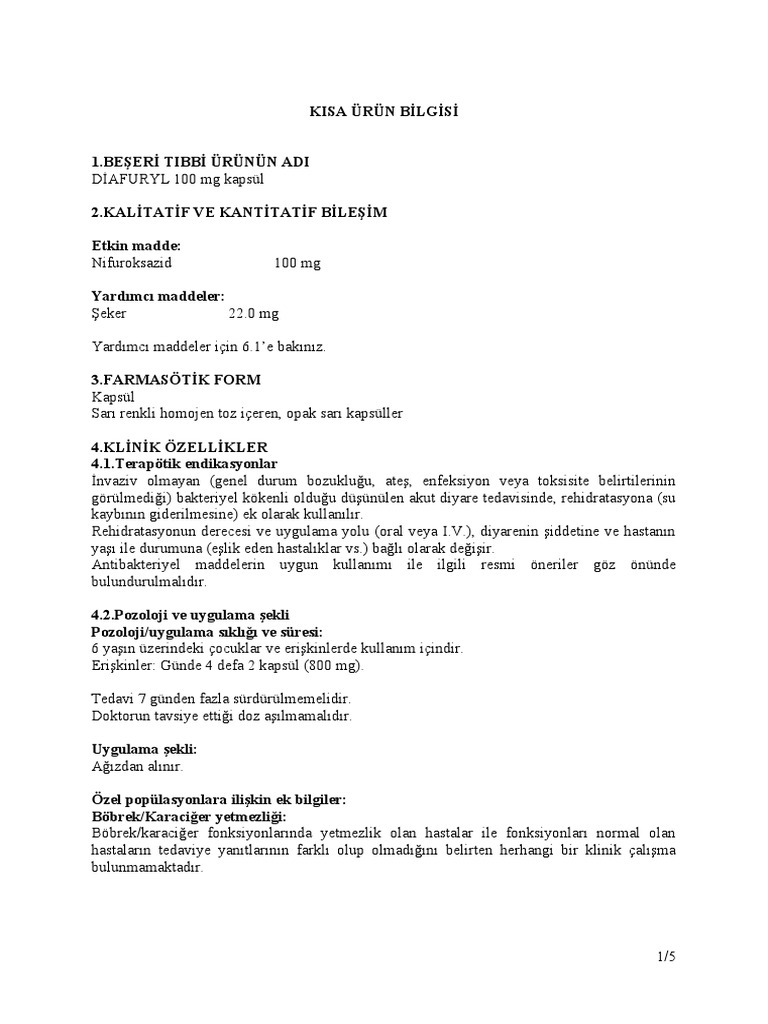 KISA ÜRÜN BİLGİSİ

1.BEŞERİ TIBBİ ÜRÜNÜN ADI
DİAFURYL 100 mg kapsül

2.KALİTATİF VE KANTİTATİF BİLEŞİM

Etkin madde:
Nifuroksazid 100 mg

Yardımcı maddeler:
Şeker 22.0 mg

Yardımcı maddeler için 6.1'e bakınız.

3.FARMASÖTİK FORM
Kapsül
Sarı renkli homojen toz içeren, opak sarı kapsüller

4.KLİNİK ÖZELLİKLER
4.1.Terapötik endikasyonlar
İnvaziv olmayan (genel durum bozukluğu, ateş, enfeksiyon veya toksisite belirtilerinin görülmediği) bakteriyel kökenli olduğu düşünülen akut diyare tedavisinde, rehidratasyona (su kaybının giderilmesine) ek olarak kullanılır.
Rehidratasyonun derecesi ve uygulama yolu (oral veya I.V.), diyarenin şiddetine ve hastanın yaşı ile durumuna (eşlik eden hastalıklar vs.) bağlı olarak değişir.
Antibakteriyel maddelerin uygun kullanımı ile ilgili resmi öneriler göz önünde bulundurulmalıdır.

4.2.Pozoloji ve uygulama şekli
Pozoloji/uygulama sıklığı ve süresi:
6 yaşın üzerindeki çocuklar ve erişkinlerde kullanım içindir.
Erişkinler: Günde 4 defa 2 kapsül (800 mg).

Tedavi 7 günden fazla sürdürülmemelidir.
Doktorun tavsiye ettiği doz aşılmamalıdır.

Uygulama şekli:
Ağızdan alınır.

Özel popülasyonlara ilişkin ek bilgiler:
Böbrek/Karaciğer yetmezliği:
Böbrek/karaciğer fonksiyonlarında yetmezlik olan hastalar ile fonksiyonları normal olan hastaların tedaviye yanıtlarının farklı olup olmadığını belirten herhangi bir klinik çalışma bulunmamaktadır.

1/5